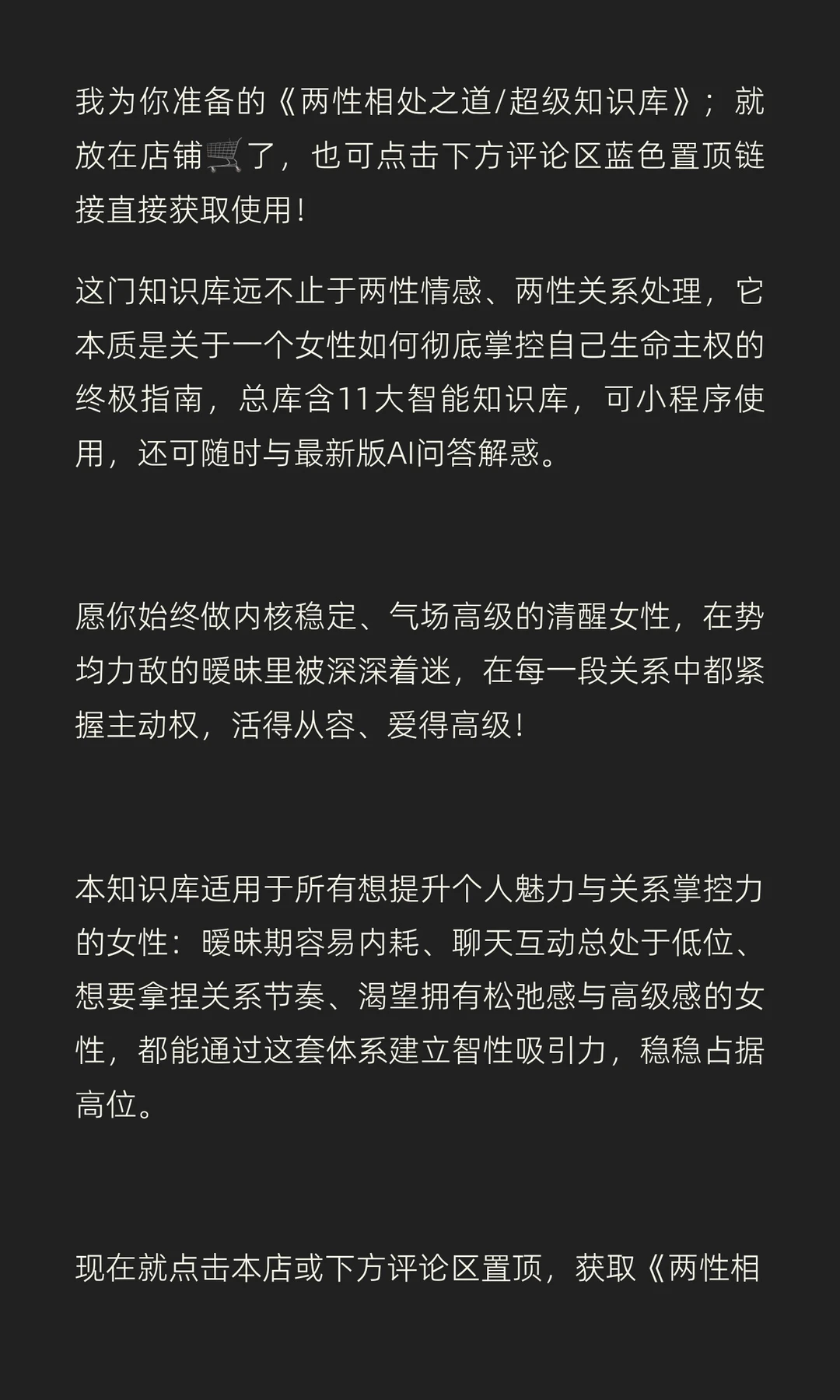 我为你准备的《两性相处之道/超级知识库》；就放在店铺🛒了，也可点击下方评论区蓝色置顶链接直接获取使用！

这门知识库远不止于两性情感、两性关系处理，它本质是关于一个女性如何彻底掌控自己生命主权的终极指南，总库含11大智能知识库，可小程序使用，还可随时与最新版AI问答解惑。

愿你始终做内核稳定、气场高级的清醒女性，在势均力敌的暧昧里被深深着迷，在每一段关系中都紧握主动权，活得从容、爱得高级！

本知识库适用于所有想提升个人魅力与关系掌控力的女性：暧昧期容易内耗、聊天互动总处于低位、想要拿捏关系节奏、渴望拥有松弛感与高级感的女性，都能通过这套体系建立智性吸引力，稳稳占据高位。

现在就点击本店或下方评论区置顶，获取《两性相